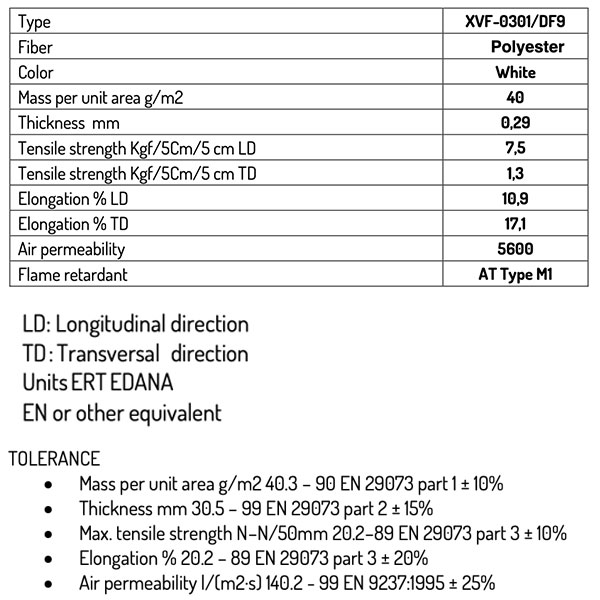 | Type | XVF-0301/DF9 |
|---|---|
| Fiber | Polyester |
| Color | White |
| Mass per unit area g/m2 | 40 |
| Thickness mm | 0,29 |
| Tensile strength Kgf/5Cm/5 cm LD | 7,5 |
| Tensile strength Kgf/5Cm/5 cm TD | 1,3 |
| Elongation % LD | 10,9 |
| Elongation % TD | 17,1 |
| Air permeability | 5600 |
| Flame retardant | AT Type M1 |

LD: Longitudinal direction
TD: Transversal direction
Units ERT EDANA
EN or other equivalent

TOLERANCE
• Mass per unit area g/m2 40.3 – 90 EN 29073 part 1 ± 10%
• Thickness mm 30.5 – 99 EN 29073 part 2 ± 15%
• Max. tensile strength N-N/50mm 20.2-89 EN 29073 part 3 ± 10%
• Elongation % 20.2 – 89 EN 29073 part 3 ± 20%
• Air permeability l/(m2·s) 140.2 - 99 EN 9237:1995 ± 25%